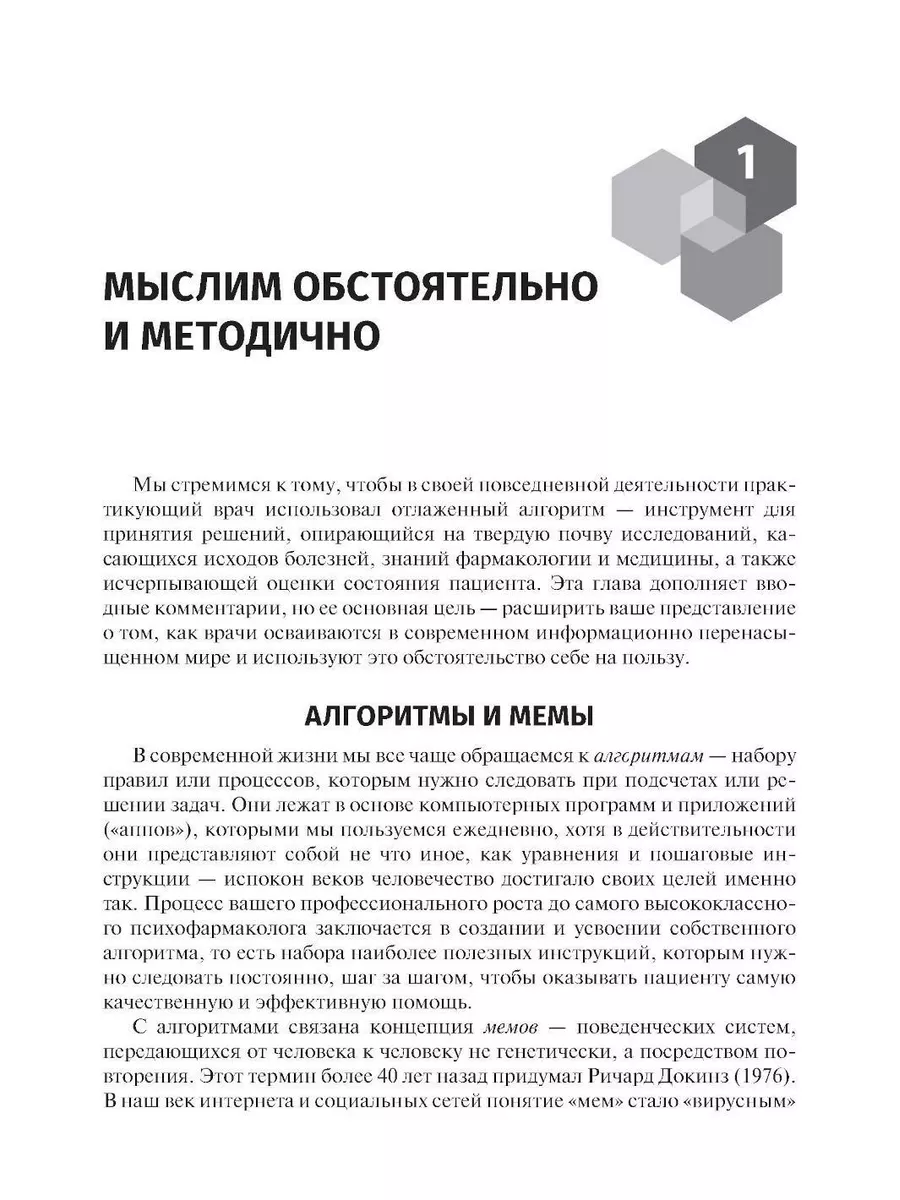 1

МЫСЛИМ ОБСТОЯТЕЛЬНО И МЕТОДИЧНО

Мы стремимся к тому, чтобы в своей повседневной деятельности практикующий врач использовал отлаженный алгоритм — инструмент для принятия решений, опирающийся на твердую почву исследований, касающихся исходов болезней, знаний фармакологии и медицины, а также исчерпывающей оценки состояния пациента. Эта глава дополняет вводные комментарии, но ее основная цель — расширить ваше представление о том, как врачи осваиваются в современном информационно перенасыщенном мире и используют это обстоятельство себе на пользу.

АЛГОРИТМЫ И МЕМЫ

В современной жизни мы все чаще обращаемся к алгоритмам — набору правил или процессов, которым нужно следовать при подсчетах или решении задач. Они лежат в основе компьютерных программ и приложений («аппов»), которыми мы пользуемся ежедневно, хотя в действительности они представляют собой не что иное, как уравнения и пошаговые инструкции — испокон веков человечество достигало своих целей именно так. Процесс вашего профессионального роста до самого высококлассного психофармаколога заключается в создании и усвоении собственного алгоритма, то есть набора наиболее полезных инструкций, которым нужно следовать постоянно, шаг за шагом, чтобы оказывать пациенту самую качественную и эффективную помощь.

С алгоритмами связана концепция мемов — поведенческих систем, передающихся от человека к человеку не генетически, а посредством повторения. Этот термин более 40 лет назад придумал Ричард Докинз (1976). В наш век интернета и социальных сетей понятие «мем» стало «вирусным»